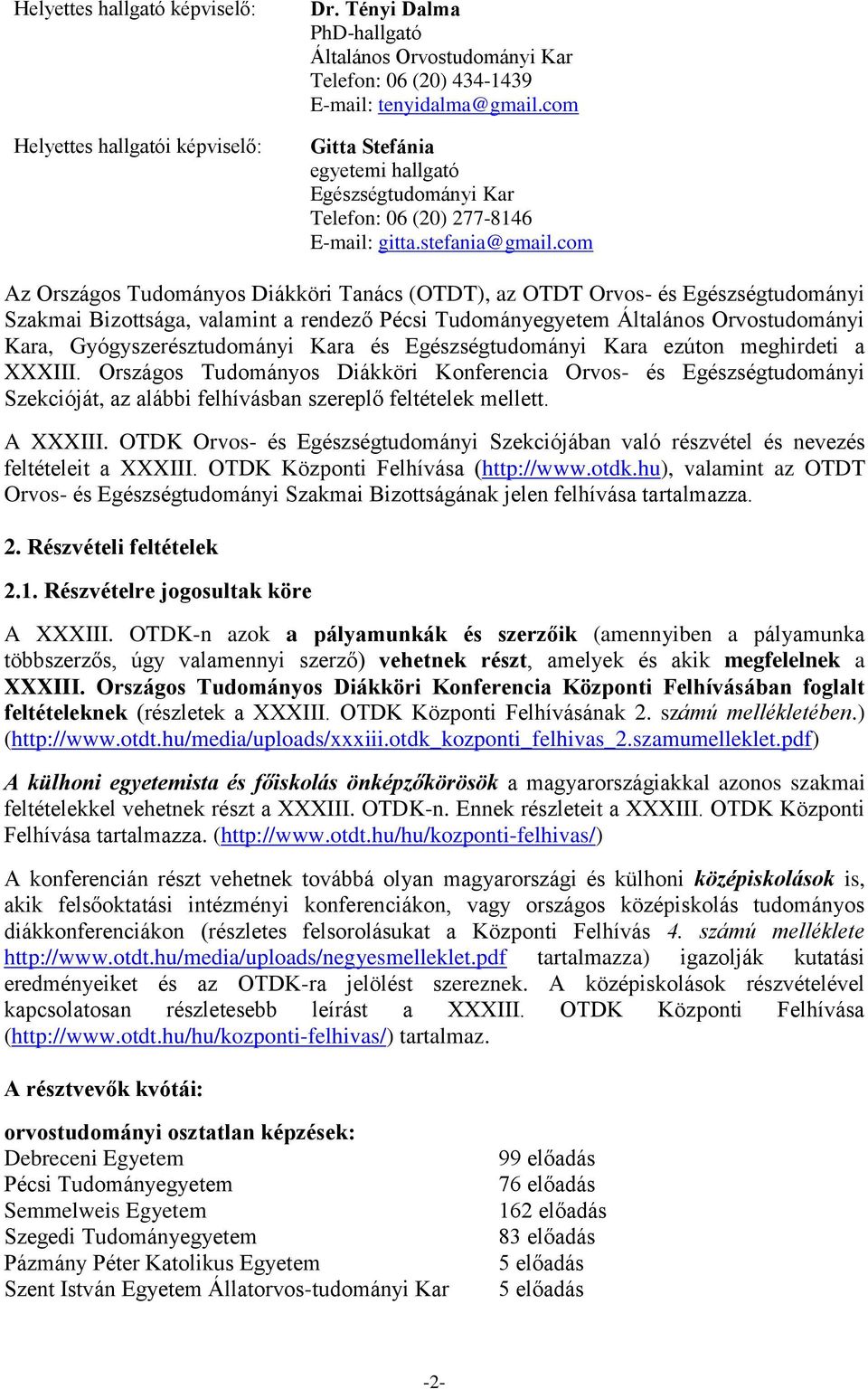 Helyettes hallgató képviselő:

Dr. Tényi Dalma
PhD-hallgató
Általános Orvostudományi Kar
Telefon: 06 (20) 434-1439
E-mail: tenyidalma@gmail.com

Helyettes hallgatói képviselő:

Gitta Stefánia
egyetemi hallgató
Egészségtudományi Kar
Telefon: 06 (20) 277-8146
E-mail: gitta.stefania@gmail.com

Az Országos Tudományos Diákköri Tanács (OTDT), az OTDT Orvos- és Egészségtudományi Szakmai Bizottsága, valamint a rendező Pécsi Tudományegyetem Általános Orvostudományi Kara, Gyógyszerésztudományi Kara és Egészségtudományi Kara ezúton meghirdeti a XXXIII. Országos Tudományos Diákköri Konferencia Orvos- és Egészségtudományi Szekcióját, az alábbi felhívásban szereplő feltételek mellett.

A XXXIII. OTDK Orvos- és Egészségtudományi Szekciójában való részvétel és nevezés feltételeit a XXXIII. OTDK Központi Felhívása (http://www.otdk.hu), valamint az OTDT Orvos- és Egészségtudományi Szakmai Bizottságának jelen felhívása tartalmazza.

2. Részvételi feltételek

2.1. Részvételre jogosultak köre

A XXXIII. OTDK-n azok a pályamunkák és szerzőik (amennyiben a pályamunka többszerzős, úgy valamennyi szerző) vehetnek részt, amelyek és akik megfelelnek a XXXIII. Országos Tudományos Diákköri Konferencia Központi Felhívásában foglalt feltételeknek (részletek a XXXIII. OTDK Központi Felhívásának 2. számú mellékletében.) (http://www.otdt.hu/media/uploads/xxxiii.otdk_kozponti_felhivas_2.szamumelleklet.pdf)

A külhoni egyetemista és főiskolás önképzőkörösök a magyarországiakkal azonos szakmai feltételekkel vehetnek részt a XXXIII. OTDK-n. Ennek részleteit a XXXIII. OTDK Központi Felhívása tartalmazza. (http://www.otdt.hu/hu/kozponti-felhivas/)

A konferencián részt vehetnek továbbá olyan magyarországi és külhoni középiskolások is, akik felsőoktatási intézményi konferenciákon, vagy országos középiskolás tudományos diákkonferenciákon (részletes felsorolásukat a Központi Felhívás 4. számú melléklete http://www.otdt.hu/media/uploads/negyesmelleklet.pdf tartalmazza) igazolják kutatási eredményeiket és az OTDK-ra jelölést szereznek. A középiskolások részvételével kapcsolatosan részletesebb leírást a XXXIII. OTDK Központi Felhívása (http://www.otdt.hu/hu/kozponti-felhivas/) tartalmaz.

A résztvevők kvótái:

orvostudományi osztatlan képzések:

| | |
|---|---|
| Debreceni Egyetem | 99 előadás |
| Pécsi Tudományegyetem | 76 előadás |
| Semmelweis Egyetem | 162 előadás |
| Szegedi Tudományegyetem | 83 előadás |
| Pázmány Péter Katolikus Egyetem | 5 előadás |
| Szent István Egyetem Állatorvos-tudományi Kar | 5 előadás |

-2-